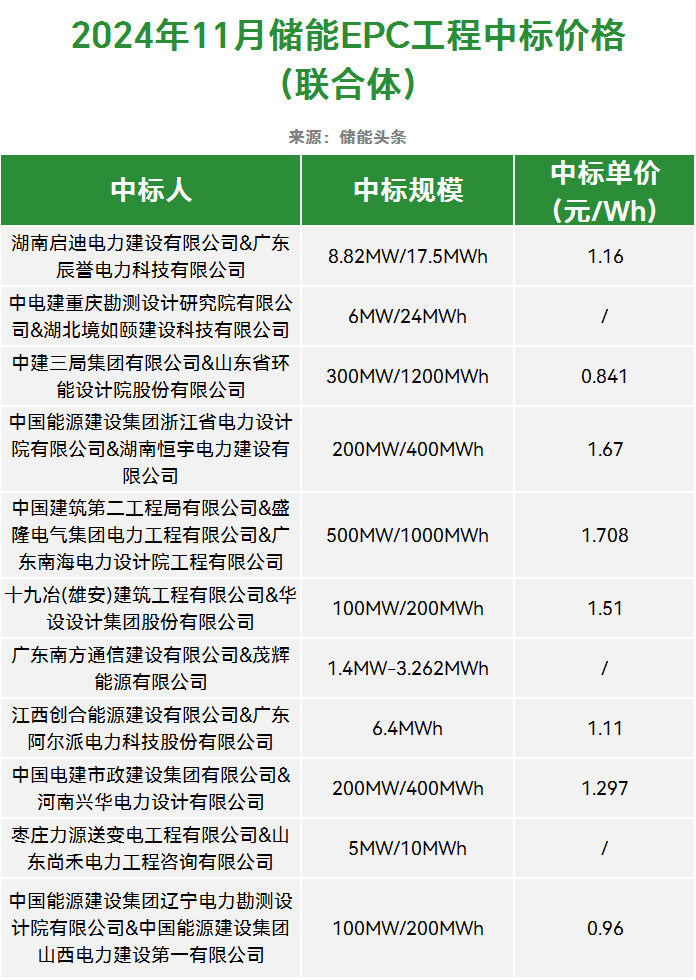 2024年11月储能EPC工程中标价格（联合体）

来源：储能头条

| 中标人 | 中标规模 | 中标单价（元/Wh） |
|---|---|---|
| 湖南启迪电力建设有限公司&广东辰誉电力科技有限公司 | 8.82MW/17.5MWh | 1.16 |
| 中电建重庆勘测设计研究院有限公司&湖北境如颐建设科技有限公司 | 6MW/24MWh | / |
| 中建三局集团有限公司&山东省环能设计院股份有限公司 | 300MW/1200MWh | 0.841 |
| 中国能源建设集团浙江省电力设计院有限公司&湖南恒宇电力建设有限公司 | 200MW/400MWh | 1.67 |
| 中国建筑第二工程局有限公司&盛隆电气集团电力工程有限公司&广东南海电力设计院工程有限公司 | 500MW/1000MWh | 1.708 |
| 十九冶(雄安)建筑工程有限公司&华设设计集团股份有限公司 | 100MW/200MWh | 1.51 |
| 广东南方通信建设有限公司&茂辉能源有限公司 | 1.4MW-3.262MWh | / |
| 江西创合能源建设有限公司&广东阿尔派电力科技股份有限公司 | 6.4MWh | 1.11 |
| 中国电建市政建设集团有限公司&河南兴华电力设计有限公司 | 200MW/400MWh | 1.297 |
| 枣庄力源送变电工程有限公司&山东尚禾电力工程咨询有限公司 | 5MW/10MWh | / |
| 中国能源建设集团辽宁电力勘测设计院有限公司&中国能源建设集团山西电力建设第一有限公司 | 100MW/200MWh | 0.96 |